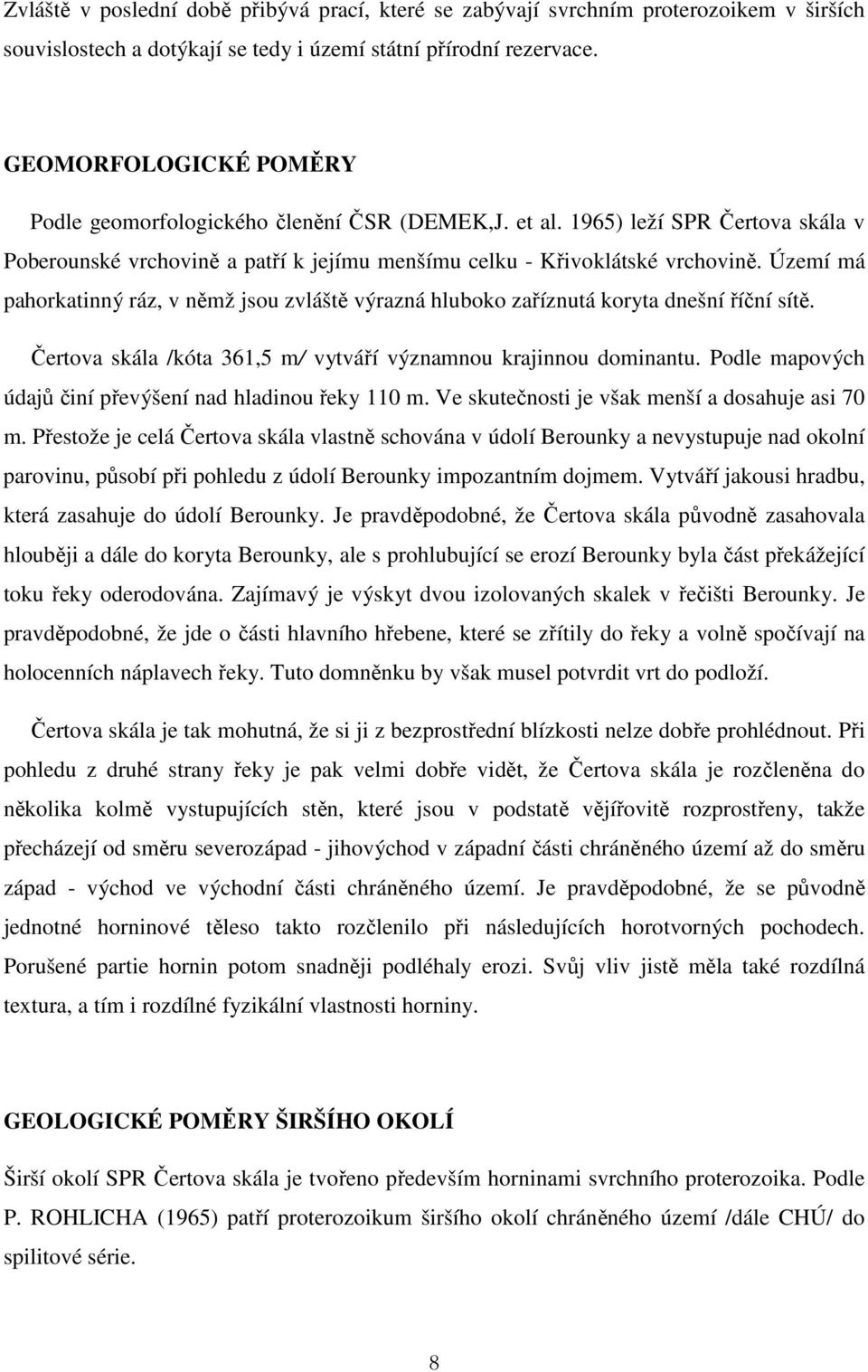 Zvláště v poslední době přibývá prací, které se zabývají svrchním proterozoikem v širších souvislostech a dotýkají se tedy i území státní přírodní rezervace.

GEOMORFOLOGICKÉ POMĚRY

Podle geomorfologického členění ČSR (DEMEK,J. et al. 1965) leží SPR Čertova skála v Poberounské vrchovině a patří k jejímu menšímu celku - Křivoklátské vrchovině. Území má pahorkatinný ráz, v němž jsou zvláště výrazná hluboko zaříznutá koryta dnešní říční sítě.

Čertova skála /kóta 361,5 m/ vytváří významnou krajinnou dominantu. Podle mapových údajů činí převýšení nad hladinou řeky 110 m. Ve skutečnosti je však menší a dosahuje asi 70 m. Přestože je celá Čertova skála vlastně schována v údolí Berounky a nevystupuje nad okolní parovinu, působí při pohledu z údolí Berounky impozantním dojmem. Vytváří jakousi hradbu, která zasahuje do údolí Berounky. Je pravděpodobné, že Čertova skála původně zasahovala hlouběji a dále do koryta Berounky, ale s prohlubující se erozí Berounky byla část překážející toku řeky oderodována. Zajímavý je výskyt dvou izolovaných skalek v řečišti Berounky. Je pravděpodobné, že jde o části hlavního hřebene, které se zřítily do řeky a volně spočívají na holocenních náplavech řeky. Tuto domněnku by však musel potvrdit vrt do podloží.

Čertova skála je tak mohutná, že si ji z bezprostřední blízkosti nelze dobře prohlédnout. Při pohledu z druhé strany řeky je pak velmi dobře vidět, že Čertova skála je rozčleněna do několika kolmě vystupujících stěn, které jsou v podstatě vějířovitě rozprostřeny, takže přecházejí od směru severozápad - jihovýchod v západní části chráněného území až do směru západ - východ ve východní části chráněného území. Je pravděpodobné, že se původně jednotné horninové těleso takto rozčlenilo při následujících horotvorných pochodech. Porušené partie hornin potom snadněji podléhaly erozi. Svůj vliv jistě měla také rozdílná textura, a tím i rozdílné fyzikální vlastnosti horniny.

GEOLOGICKÉ POMĚRY ŠIRŠÍHO OKOLÍ

Širší okolí SPR Čertova skála je tvořeno především horninami svrchního proterozoika. Podle P. ROHLICHA (1965) patří proterozoikum širšího okolí chráněného území /dále CHÚ/ do spilitové série.

8